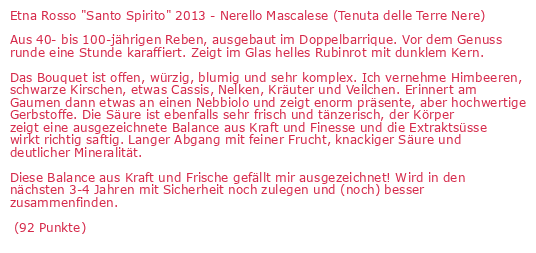 Etna Rosso "Santo Spirito" 2013 - Nerello Mascalese (Tenuta delle Terre Nere)

Aus 40- bis 100-jährigen Reben, ausgebaut im Doppelbarrique. Vor dem Genuss runde eine Stunde karaffiert. Zeigt im Glas helles Rubinrot mit dunklem Kern.

Das Bouquet ist offen, würzig, blumig und sehr komplex. Ich vernehme Himbeeren, schwarze Kirschen, etwas Cassis, Nelken, Kräuter und Veilchen. Erinnert am Gaumen dann etwas an einen Nebbiolo und zeigt enorm präsente, aber hochwertige Gerbstoffe. Die Säure ist ebenfalls sehr frisch und tänzerisch, der Körper zeigt eine ausgezeichnete Balance aus Kraft und Finesse und die Extraktsüsse wirkt richtig saftig. Langer Abgang mit feiner Frucht, knackiger Säure und deutlicher Mineralität.

Diese Balance aus Kraft und Frische gefällt mir ausgezeichnet! Wird in den nächsten 3-4 Jahren mit Sicherheit noch zulegen und (noch) besser zusammenfinden.

(92 Punkte)